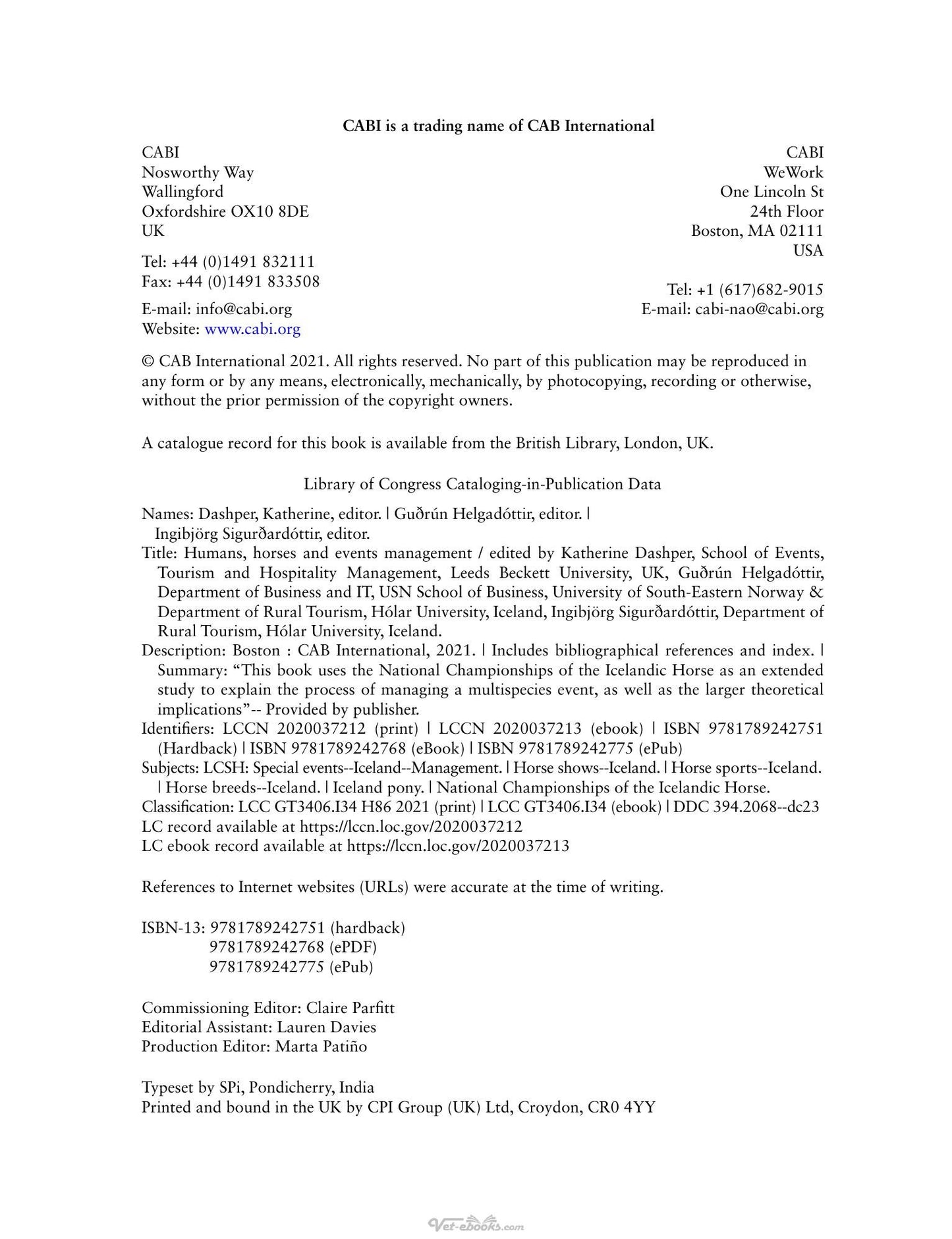 CABI is a trading name of CAB International

CABI
Nosworthy Way
Wallingford
Oxfordshire OX10 8DE
UK

Tel: +44 (0)1491 832111
Fax: +44 (0)1491 833508

E-mail: info@cabi.org
Website: www.cabi.org

CABI
WeWork
One Lincoln St
24th Floor
Boston, MA 02111
USA

Tel: +1 (617)682-9015
E-mail: cabi-nao@cabi.org

© CAB International 2021. All rights reserved. No part of this publication may be reproduced in any form or by any means, electronically, mechanically, by photocopying, recording or otherwise, without the prior permission of the copyright owners.

A catalogue record for this book is available from the British Library, London, UK.

Library of Congress Cataloging-in-Publication Data

Names: Dashper, Katherine, editor. | Guðrún Helgadóttir, editor. | Ingibjörg Sigurðardóttir, editor.
Title: Humans, horses and events management / edited by Katherine Dashper, School of Events, Tourism and Hospitality Management, Leeds Beckett University, UK, Guðrún Helgadóttir, Department of Business and IT, USN School of Business, University of South-Eastern Norway & Department of Rural Tourism, Hólar University, Iceland, Ingibjörg Sigurðardóttir, Department of Rural Tourism, Hólar University, Iceland.
Description: Boston : CAB International, 2021. | Includes bibliographical references and index. | Summary: "This book uses the National Championships of the Icelandic Horse as an extended study to explain the process of managing a multispecies event, as well as the larger theoretical implications"-- Provided by publisher.
Identifiers: LCCN 2020037212 (print) | LCCN 2020037213 (ebook) | ISBN 9781789242751 (Hardback) | ISBN 9781789242768 (eBook) | ISBN 9781789242775 (ePub)
Subjects: LCSH: Special events--Iceland--Management. | Horse shows--Iceland. | Horse sports--Iceland. | Horse breeds--Iceland. | Iceland pony. | National Championships of the Icelandic Horse.
Classification: LCC GT3406.I34 H86 2021 (print) | LCC GT3406.I34 (ebook) | DDC 394.2068--dc23
LC record available at https://lccn.loc.gov/2020037212
LC ebook record available at https://lccn.loc.gov/2020037213

References to Internet websites (URLs) were accurate at the time of writing.

ISBN-13: 9781789242751 (hardback)
9781789242768 (ePDF)
9781789242775 (ePub)

Commissioning Editor: Claire Parfitt
Editorial Assistant: Lauren Davies
Production Editor: Marta Patiño

Typeset by SPi, Pondicherry, India
Printed and bound in the UK by CPI Group (UK) Ltd, Croydon, CR0 4YY

Vet-ebooks.com